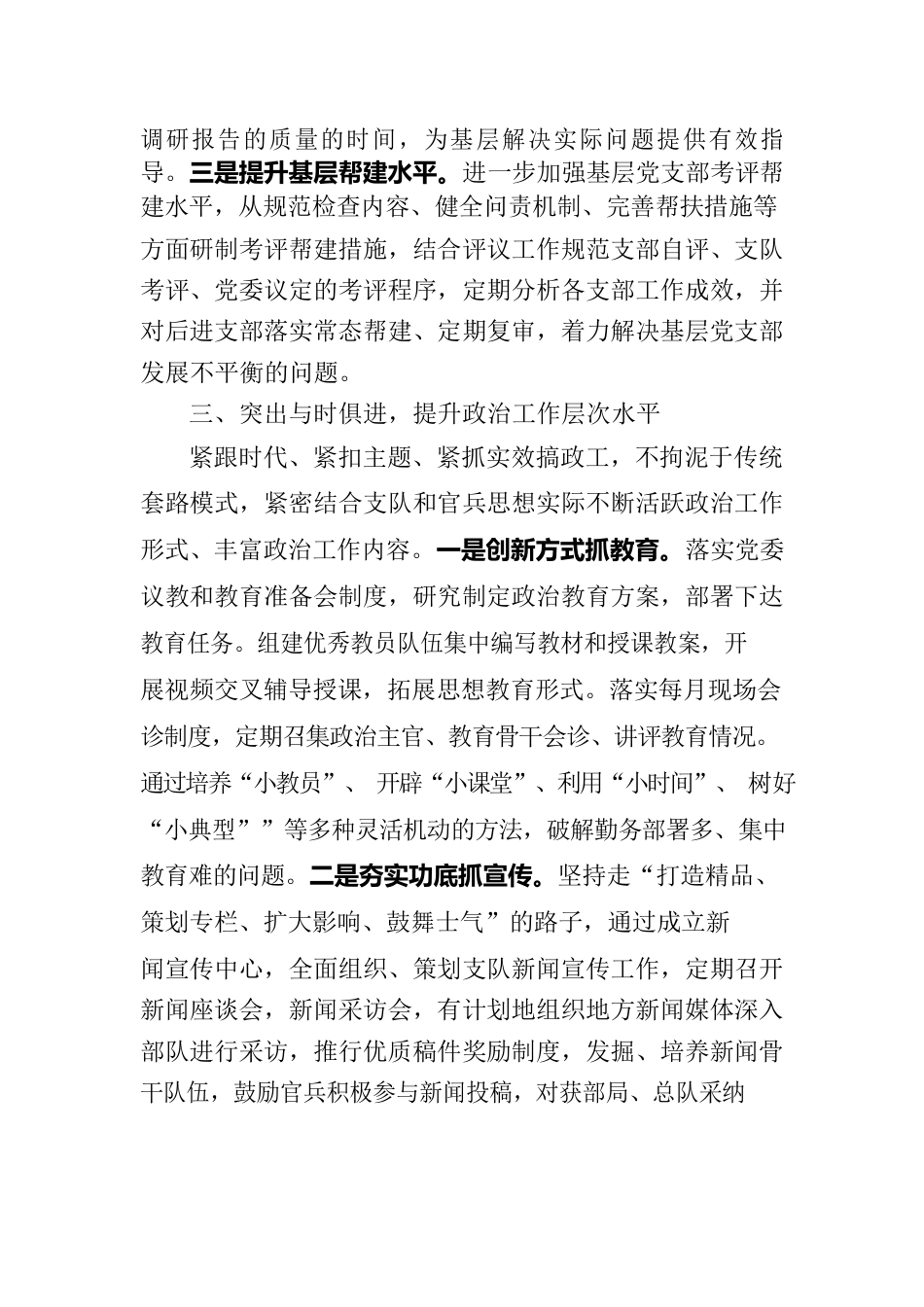 调研报告的质量的时间，为基层解决实际问题提供有效指导。三是提升基层帮建水平。进一步加强基层党支部考评帮建水平，从规范检查内容、健全问责机制、完善帮扶措施等方面研制考评帮建措施，结合评议工作规范支部自评、支队考评、党委议定的考评程序，定期分析各支部工作成效，并对后进支部落实常态帮建、定期复审，着力解决基层党支部发展不平衡的问题。

三、突出与时俱进，提升政治工作层次水平

紧跟时代、紧扣主题、紧抓实效搞政工，不拘泥于传统套路模式，紧密结合支队和官兵思想实际不断活跃政治工作形式、丰富政治工作内容。一是创新方式抓教育。落实党委议教和教育准备会制度，研究制定政治教育方案，部署下达教育任务。组建优秀教员队伍集中编写教材和授课教案，开展视频交叉辅导授课，拓展思想教育形式。落实每月现场会诊制度，定期召集政治主官、教育骨干会诊、讲评教育情况。通过培养“小教员”、 开辟“小课堂”、利用“小时间”、 树好“小典型””等多种灵活机动的方法，破解勤务部署多、集中教育难的问题。二是夯实功底抓宣传。坚持走“打造精品、策划专栏、扩大影响、鼓舞士气”的路子，通过成立新闻宣传中心，全面组织、策划支队新闻宣传工作，定期召开新闻座谈会，新闻采访会，有计划地组织地方新闻媒体深入部队进行采访，推行优质稿件奖励制度，发掘、培养新闻骨干队伍，鼓励官兵积极参与新闻投稿，对获部局、总队采纳